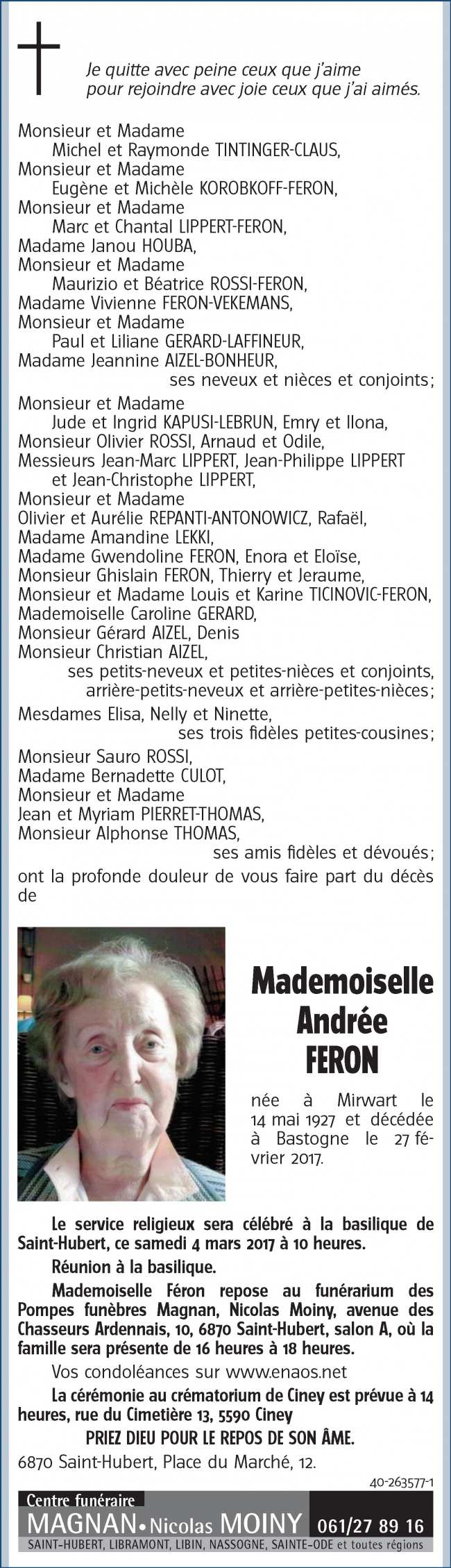 Je quitte avec peine ceux que j'aime pour rejoindre avec joie ceux que j'ai aimés.

Monsieur et Madame
Michel et Raymonde TINTINGER-CLAUS,
Monsieur et Madame
Eugène et Michèle KOROBKOFF-FERON,
Monsieur et Madame
Marc et Chantal LIPPERT-FERON,
Madame Janou HOUBA,
Monsieur et Madame
Maurizio et Béatrice ROSSI-FERON,
Madame Vivienne FERON-VEKEMANS,
Monsieur et Madame
Paul et Liliane GERARD-LAFFINEUR,
Madame Jeannine AIZEL-BONHEUR,
ses neveux et nièces et conjoints;

Monsieur et Madame
Jude et Ingrid KAPUSI-LEBRUN, Emry et Ilona,
Monsieur Olivier ROSSI, Arnaud et Odile,
Messieurs Jean-Marc LIPPERT, Jean-Philippe LIPPERT et Jean-Christophe LIPPERT,
Monsieur et Madame
Olivier et Aurélie REPANTI-ANTONOWICZ, Rafaël,
Madame Amandine LEKKI,
Madame Gwendoline FERON, Enora et Eloïse,
Monsieur Ghislain FERON, Thierry et Jeraume,
Monsieur et Madame Louis et Karine TICINOVIC-FERON,
Mademoiselle Caroline GERARD,
Monsieur Gérard AIZEL, Denis
Monsieur Christian AIZEL,
ses petits-neveux et petites-nièces et conjoints, arrière-petits-neveux et arrière-petites-nièces;

Mesdames Elisa, Nelly et Ninette,
ses trois fidèles petites-cousines;

Monsieur Sauro ROSSI,
Madame Bernadette CULOT,
Monsieur et Madame
Jean et Myriam PIERRET-THOMAS,
Monsieur Alphonse THOMAS,
ses amis fidèles et dévoués;

ont la profonde douleur de vous faire part du décès de

Mademoiselle
Andrée
FERON

née à Mirwart le 14 mai 1927 et décédée à Bastogne le 27 février 2017.

Le service religieux sera célébré à la basilique de Saint-Hubert, ce samedi 4 mars 2017 à 10 heures.

Réunion à la basilique.

Mademoiselle Féron repose au funérarium des Pompes funèbres Magnan, Nicolas Moiny, avenue des Chasseurs Ardennais, 10, 6870 Saint-Hubert, salon A, où la famille sera présente de 16 heures à 18 heures.

Vos condoléances sur www.enaos.net

La cérémonie au crématorium de Ciney est prévue à 14 heures, rue du Cimetière 13, 5590 Ciney

PRIEZ DIEU POUR LE REPOS DE SON ÂME.

6870 Saint-Hubert, Place du Marché, 12.

40-263577-1

Centre funéraire
MAGNAN • Nicolas MOINY 061/27 89 16
SAINT-HUBERT, LIBRAMONT, LIBIN, NASSOGNE, SAINTE-ODE et toutes régions